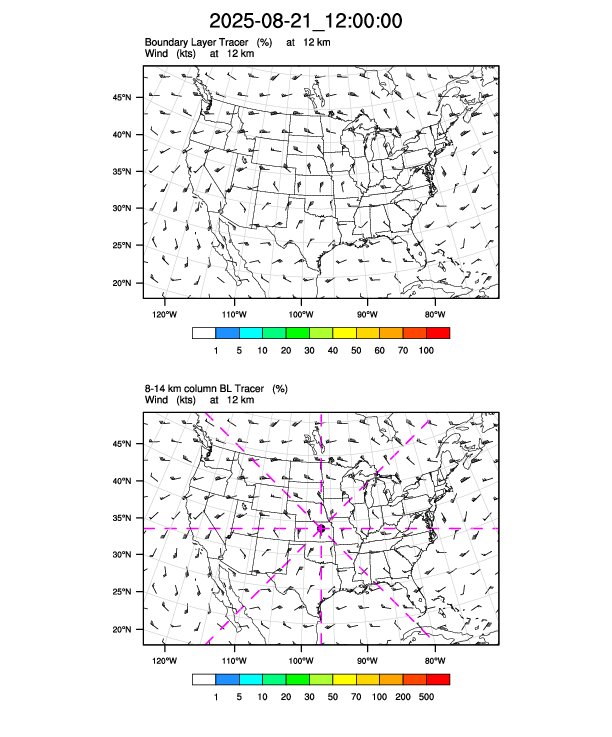 2025-08-21_12:00:00

Boundary Layer Tracer (%) at 12 km
Wind (kts) at 12 km

45°N
40°N
35°N
30°N
25°N
20°N

120°W 110°W 100°W 90°W 80°W

1 5 10 20 30 40 50 60 70 100

8-14 km column BL Tracer (%)
Wind (kts) at 12 km

45°N
40°N
35°N
30°N
25°N
20°N

120°W 110°W 100°W 90°W 80°W

1 5 10 20 30 50 70 100 200 500